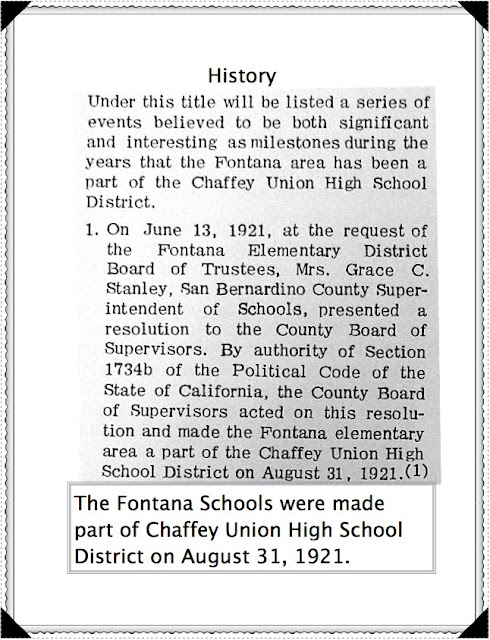 History

Under this title will be listed a series of events believed to be both significant and interesting as milestones during the years that the Fontana area has been a part of the Chaffey Union High School District.

1. On June 13, 1921, at the request of the Fontana Elementary District Board of Trustees, Mrs. Grace C. Stanley, San Bernardino County Superintendent of Schools, presented a resolution to the County Board of Supervisors. By authority of Section 1734b of the Political Code of the State of California, the County Board of Supervisors acted on this resolution and made the Fontana elementary area a part of the Chaffey Union High School District on August 31, 1921.(1)

The Fontana Schools were made part of Chaffey Union High School District on August 31, 1921.